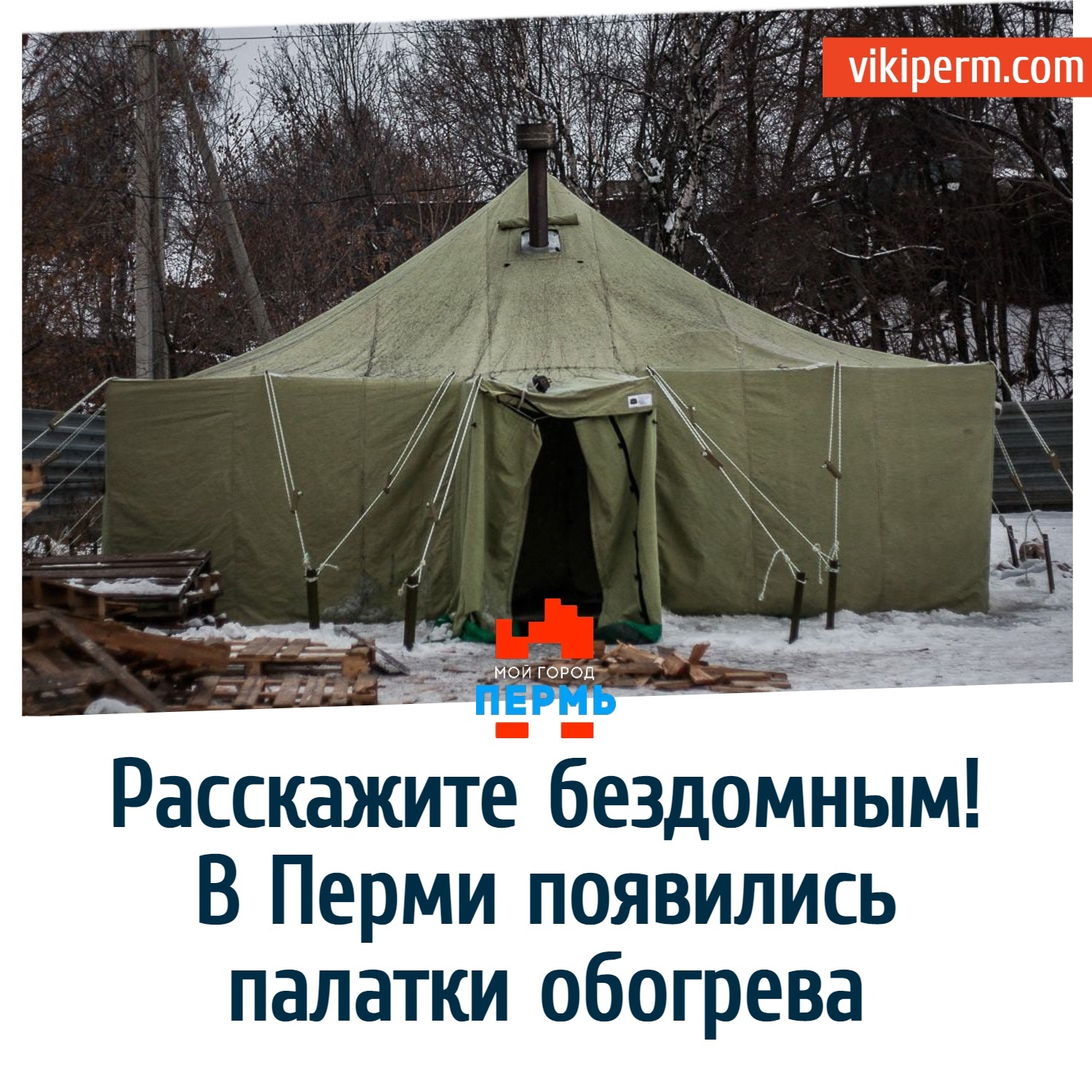 vikiperm.com

МОЙ ГОРОД
ПЕРМЬ

Расскажите бездомным!
В Перми появились палатки обогрева